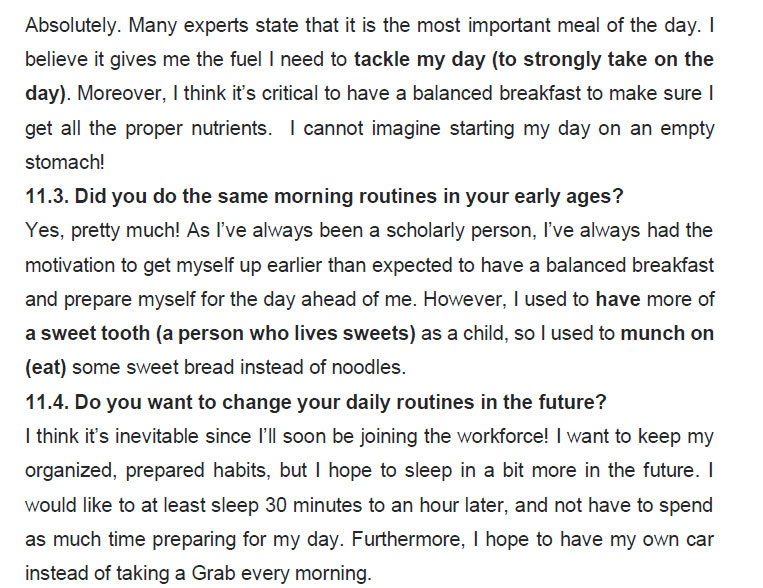 Absolutely. Many experts state that it is the most important meal of the day. I believe it gives me the fuel I need to tackle my day (to strongly take on the day). Moreover, I think it's critical to have a balanced breakfast to make sure I get all the proper nutrients. I cannot imagine starting my day on an empty stomach!

11.3. Did you do the same morning routines in your early ages?

Yes, pretty much! As I've always been a scholarly person, I've always had the motivation to get myself up earlier than expected to have a balanced breakfast and prepare myself for the day ahead of me. However, I used to have more of a sweet tooth (a person who lives sweets) as a child, so I used to munch on (eat) some sweet bread instead of noodles.

11.4. Do you want to change your daily routines in the future?

I think it's inevitable since I'll soon be joining the workforce! I want to keep my organized, prepared habits, but I hope to sleep in a bit more in the future. I would like to at least sleep 30 minutes to an hour later, and not have to spend as much time preparing for my day. Furthermore, I hope to have my own car instead of taking a Grab every morning.